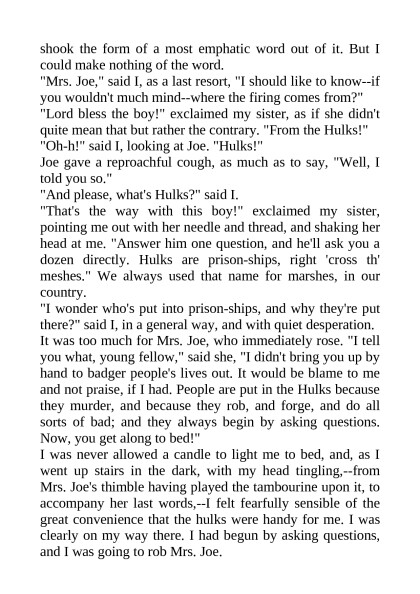 shook the form of a most emphatic word out of it. But I could make nothing of the word.

"Mrs. Joe," said I, as a last resort, "I should like to know--if you wouldn't much mind--where the firing comes from?"

"Lord bless the boy!" exclaimed my sister, as if she didn't quite mean that but rather the contrary. "From the Hulks!"

"Oh-h!" said I, looking at Joe. "Hulks!"

Joe gave a reproachful cough, as much as to say, "Well, I told you so."

"And please, what's Hulks?" said I.

"That's the way with this boy!" exclaimed my sister, pointing me out with her needle and thread, and shaking her head at me. "Answer him one question, and he'll ask you a dozen directly. Hulks are prison-ships, right 'cross th' meshes." We always used that name for marshes, in our country.

"I wonder who's put into prison-ships, and why they're put there?" said I, in a general way, and with quiet desperation.

It was too much for Mrs. Joe, who immediately rose. "I tell you what, young fellow," said she, "I didn't bring you up by hand to badger people's lives out. It would be blame to me and not praise, if I had. People are put in the Hulks because they murder, and because they rob, and forge, and do all sorts of bad; and they always begin by asking questions. Now, you get along to bed!"

I was never allowed a candle to light me to bed, and, as I went up stairs in the dark, with my head tingling,--from Mrs. Joe's thimble having played the tambourine upon it, to accompany her last words,--I felt fearfully sensible of the great convenience that the hulks were handy for me. I was clearly on my way there. I had begun by asking questions, and I was going to rob Mrs. Joe.